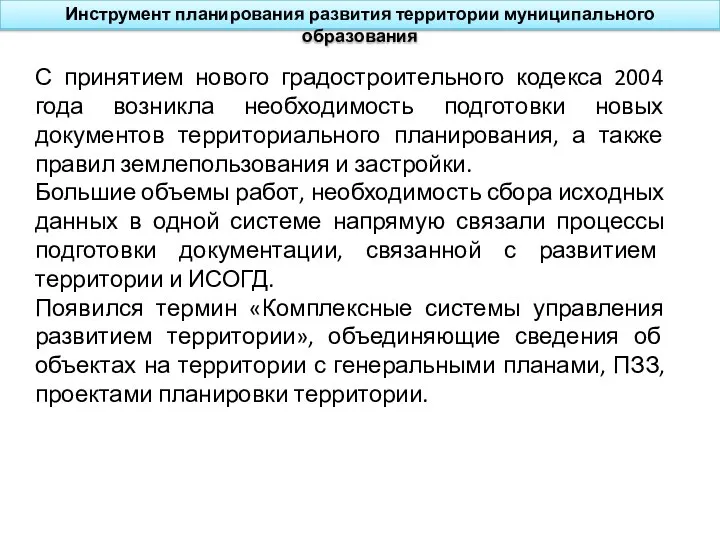 Инструмент планирования развития территории муниципального образования

С принятием нового градостроительного кодекса 2004 года возникла необходимость подготовки новых документов территориального планирования, а также правил землепользования и застройки.
Большие объемы работ, необходимость сбора исходных данных в одной системе напрямую связали процессы подготовки документации, связанной с развитием территории и ИСОГД.
Появился термин «Комплексные системы управления развитием территории», объединяющие сведения об объектах на территории с генеральными планами, ПЗЗ, проектами планировки территории.